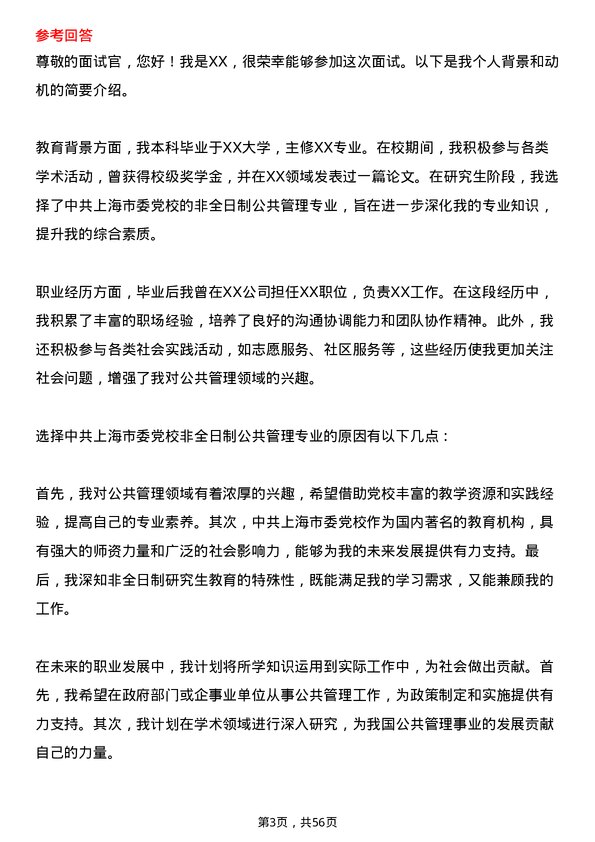 参考回答
尊敬的面试官，您好！我是XX，很荣幸能够参加这次面试。以下是我个人背景和动机的简要介绍。

教育背景方面，我本科毕业于XX大学，主修XX专业。在校期间，我积极参与各类学术活动，曾获得校级奖学金，并在XX领域发表过一篇论文。在研究生阶段，我选择了中共上海市委党校的非全日制公共管理专业，旨在进一步深化我的专业知识，提升我的综合素质。

职业经历方面，毕业后我曾在XX公司担任XX职位，负责XX工作。在这段经历中，我积累了丰富的职场经验，培养了良好的沟通协调能力和团队协作精神。此外，我还积极参与各类社会实践活动，如志愿服务、社区服务等，这些经历使我更加关注社会问题，增强了我对公共管理领域的兴趣。

选择中共上海市委党校非全日制公共管理专业的原因有以下几点：

首先，我对公共管理领域有着浓厚的兴趣，希望借助党校丰富的教学资源和实践经验，提高自己的专业素养。其次，中共上海市委党校作为国内著名的教育机构，具有强大的师资力量和广泛的社会影响力，能够为我的未来发展提供有力支持。最后，我深知非全日制研究生教育的特殊性，既能满足我的学习需求，又能兼顾我的工作。

在未来的职业发展中，我计划将所学知识运用到实际工作中，为社会做出贡献。首先，我希望在政府部门或企事业单位从事公共管理工作，为政策制定和实施提供有力支持。其次，我计划在学术领域进行深入研究，为我国公共管理事业的发展贡献自己的力量。

第3页，共56页